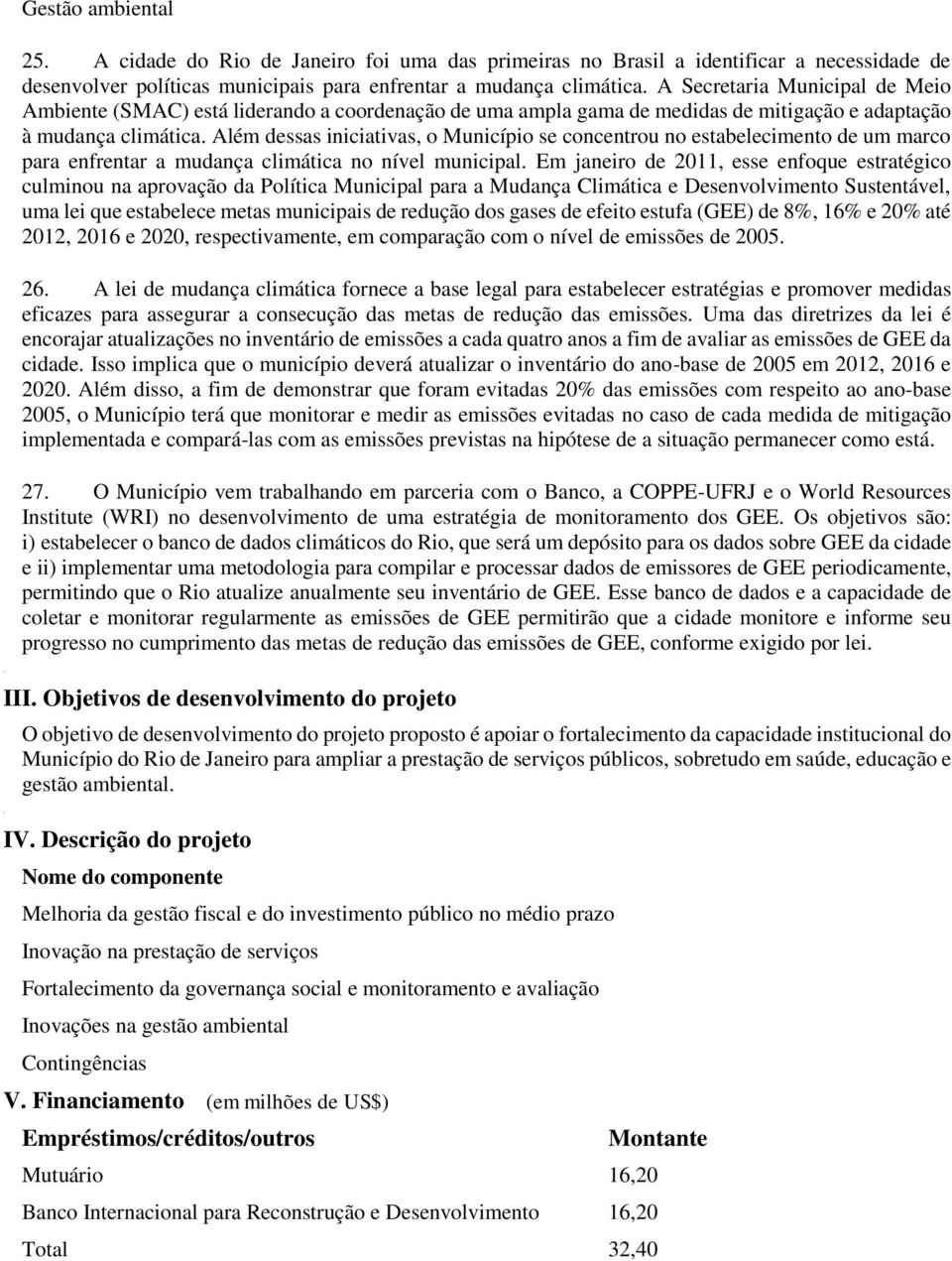 Gestão ambiental

25. A cidade do Rio de Janeiro foi uma das primeiras no Brasil a identificar a necessidade de desenvolver políticas municipais para enfrentar a mudança climática. A Secretaria Municipal de Meio Ambiente (SMAC) está liderando a coordenação de uma ampla gama de medidas de mitigação e adaptação à mudança climática. Além dessas iniciativas, o Município se concentrou no estabelecimento de um marco para enfrentar a mudança climática no nível municipal. Em janeiro de 2011, esse enfoque estratégico culminou na aprovação da Política Municipal para a Mudança Climática e Desenvolvimento Sustentável, uma lei que estabelece metas municipais de redução dos gases de efeito estufa (GEE) de 8%, 16% e 20% até 2012, 2016 e 2020, respectivamente, em comparação com o nível de emissões de 2005.

26. A lei de mudança climática fornece a base legal para estabelecer estratégias e promover medidas eficazes para assegurar a consecução das metas de redução das emissões. Uma das diretrizes da lei é encorajar atualizações no inventário de emissões a cada quatro anos a fim de avaliar as emissões de GEE da cidade. Isso implica que o município deverá atualizar o inventário do ano-base de 2005 em 2012, 2016 e 2020. Além disso, a fim de demonstrar que foram evitadas 20% das emissões com respeito ao ano-base 2005, o Município terá que monitorar e medir as emissões evitadas no caso de cada medida de mitigação implementada e compará-las com as emissões previstas na hipótese de a situação permanecer como está.

27. O Município vem trabalhando em parceria com o Banco, a COPPE-UFRJ e o World Resources Institute (WRI) no desenvolvimento de uma estratégia de monitoramento dos GEE. Os objetivos são: i) estabelecer o banco de dados climáticos do Rio, que será um depósito para os dados sobre GEE da cidade e ii) implementar uma metodologia para compilar e processar dados de emissores de GEE periodicamente, permitindo que o Rio atualize anualmente seu inventário de GEE. Esse banco de dados e a capacidade de coletar e monitorar regularmente as emissões de GEE permitirão que a cidade monitore e informe seu progresso no cumprimento das metas de redução das emissões de GEE, conforme exigido por lei.

III. Objetivos de desenvolvimento do projeto

O objetivo de desenvolvimento do projeto proposto é apoiar o fortalecimento da capacidade institucional do Município do Rio de Janeiro para ampliar a prestação de serviços públicos, sobretudo em saúde, educação e gestão ambiental.

IV. Descrição do projeto

Nome do componente

Melhoria da gestão fiscal e do investimento público no médio prazo

Inovação na prestação de serviços

Fortalecimento da governança social e monitoramento e avaliação

Inovações na gestão ambiental

Contingências

V. Financiamento (em milhões de US$)

| Empréstimos/créditos/outros | Montante |
|---|---|
| Mutuário | 16,20 |
| Banco Internacional para Reconstrução e Desenvolvimento | 16,20 |
| Total | 32,40 |